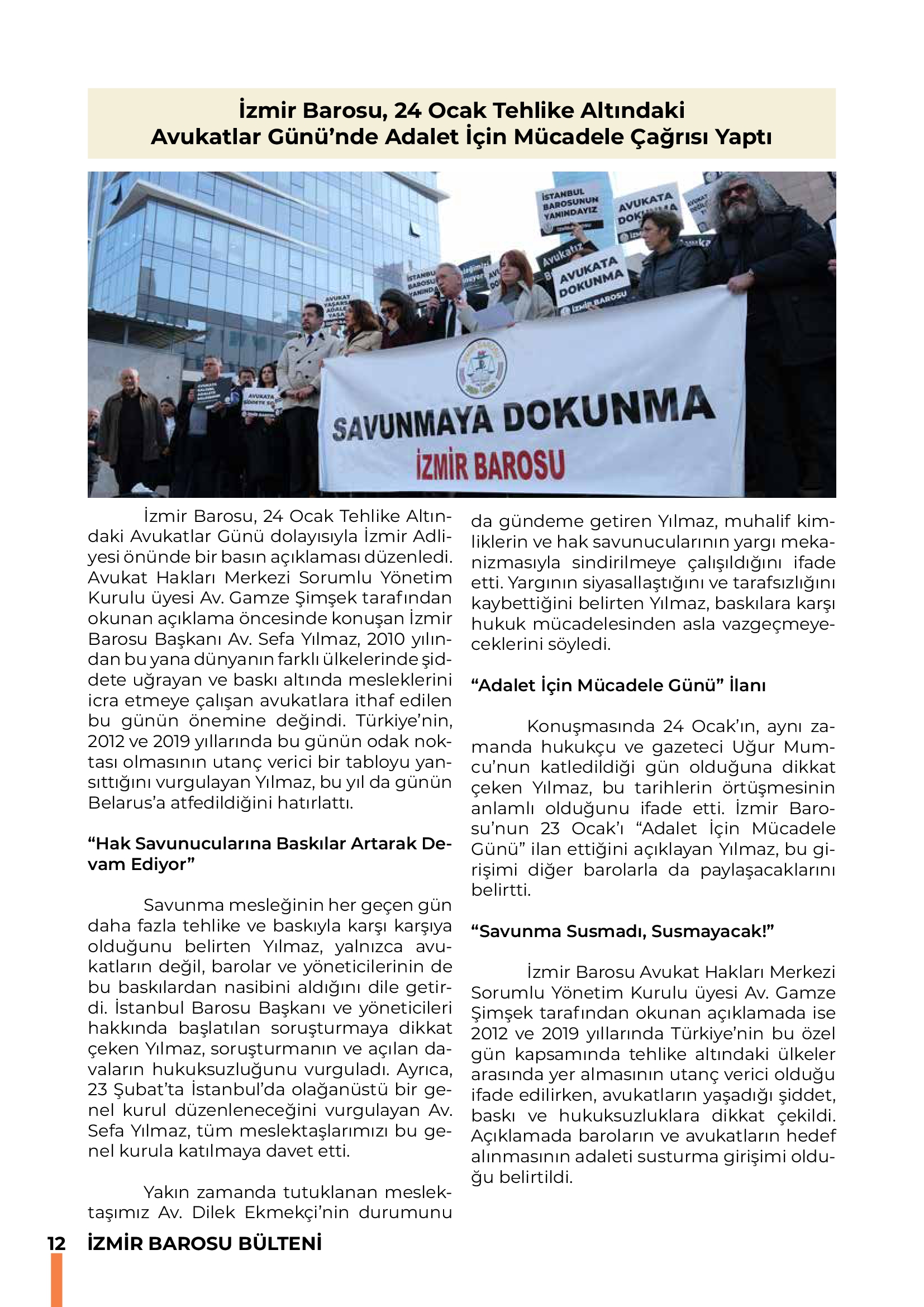 İzmir Barosu, 24 Ocak Tehlike Altındaki Avukatlar Günü'nde Adalet İçin Mücadele Çağrısı Yaptı

İSTANBUL BAROSUNUN YANINDAYIZ

AVUKATA DOKUNMA

AVUKATA DOKUNMA İZMİR BAROSU

SAVUNMAYA DOKUNMA

İZMİR BAROSU

İzmir Barosu, 24 Ocak Tehlike Altındaki Avukatlar Günü dolayısıyla İzmir Adliyesi önünde bir basın açıklaması düzenledi. Avukat Hakları Merkezi Sorumlu Yönetim Kurulu üyesi Av. Gamze Şimşek tarafından okunan açıklama öncesinde konuşan İzmir Barosu Başkanı Av. Sefa Yılmaz, 2010 yılından bu yana dünyanın farklı ülkelerinde şiddete uğrayan ve baskı altında mesleklerini icra etmeye çalışan avukatlara ithaf edilen bu günün önemine değindi. Türkiye'nin, 2012 ve 2019 yıllarında bu günün odak noktası olmasının utanç verici bir tabloyu yansıttığını vurgulayan Yılmaz, bu yıl da günün Belarus'a atfedildiğini hatırlattı.

"Hak Savunucularına Baskılar Artarak Devam Ediyor"

Savunma mesleğinin her geçen gün daha fazla tehlike ve baskıyla karşı karşıya olduğunu belirten Yılmaz, yalnızca avukatların değil, barolar ve yöneticilerinin de bu baskılardan nasibini aldığını dile getirdi. İstanbul Barosu Başkanı ve yöneticileri hakkında başlatılan soruşturmaya dikkat çeken Yılmaz, soruşturmanın ve açılan davaların hukuksuzluğunu vurguladı. Ayrıca, 23 Şubat'ta İstanbul'da olağanüstü bir genel kurul düzenleneceğini vurgulayan Av. Sefa Yılmaz, tüm meslektaşlarımızı bu genel kurula katılmaya davet etti.

Yakın zamanda tutuklanan meslektaşımız Av. Dilek Ekmekçi'nin durumunu da gündeme getiren Yılmaz, muhalif kimliklerin ve hak savunucularının yargı mekanizmasıyla sindirilmeye çalışıldığını ifade etti. Yargının siyasallaştığını ve tarafsızlığını kaybettiğini belirten Yılmaz, baskılara karşı hukuk mücadelesinden asla vazgeçmeyeceklerini söyledi.

"Adalet İçin Mücadele Günü" İlanı

Konuşmasında 24 Ocak'ın, aynı zamanda hukukçu ve gazeteci Uğur Mumcu'nun katledildiği gün olduğuna dikkat çeken Yılmaz, bu tarihlerin örtüşmesinin anlamlı olduğunu ifade etti. İzmir Barosu'nun 23 Ocak'ı "Adalet İçin Mücadele Günü" ilan ettiğini açıklayan Yılmaz, bu girişimi diğer barolarla da paylaşacaklarını belirtti.

"Savunma Susmadı, Susmayacak!"

İzmir Barosu Avukat Hakları Merkezi Sorumlu Yönetim Kurulu üyesi Av. Gamze Şimşek tarafından okunan açıklamada ise 2012 ve 2019 yıllarında Türkiye'nin bu özel gün kapsamında tehlike altındaki ülkeler arasında yer almasının utanç verici olduğu ifade edilirken, avukatların yaşadığı şiddet, baskı ve hukuksuzluklara dikkat çekildi. Açıklamada baroların ve avukatların hedef alınmasının adaleti susturma girişimi olduğu belirtildi.

12 İZMİR BAROSU BÜLTENİ